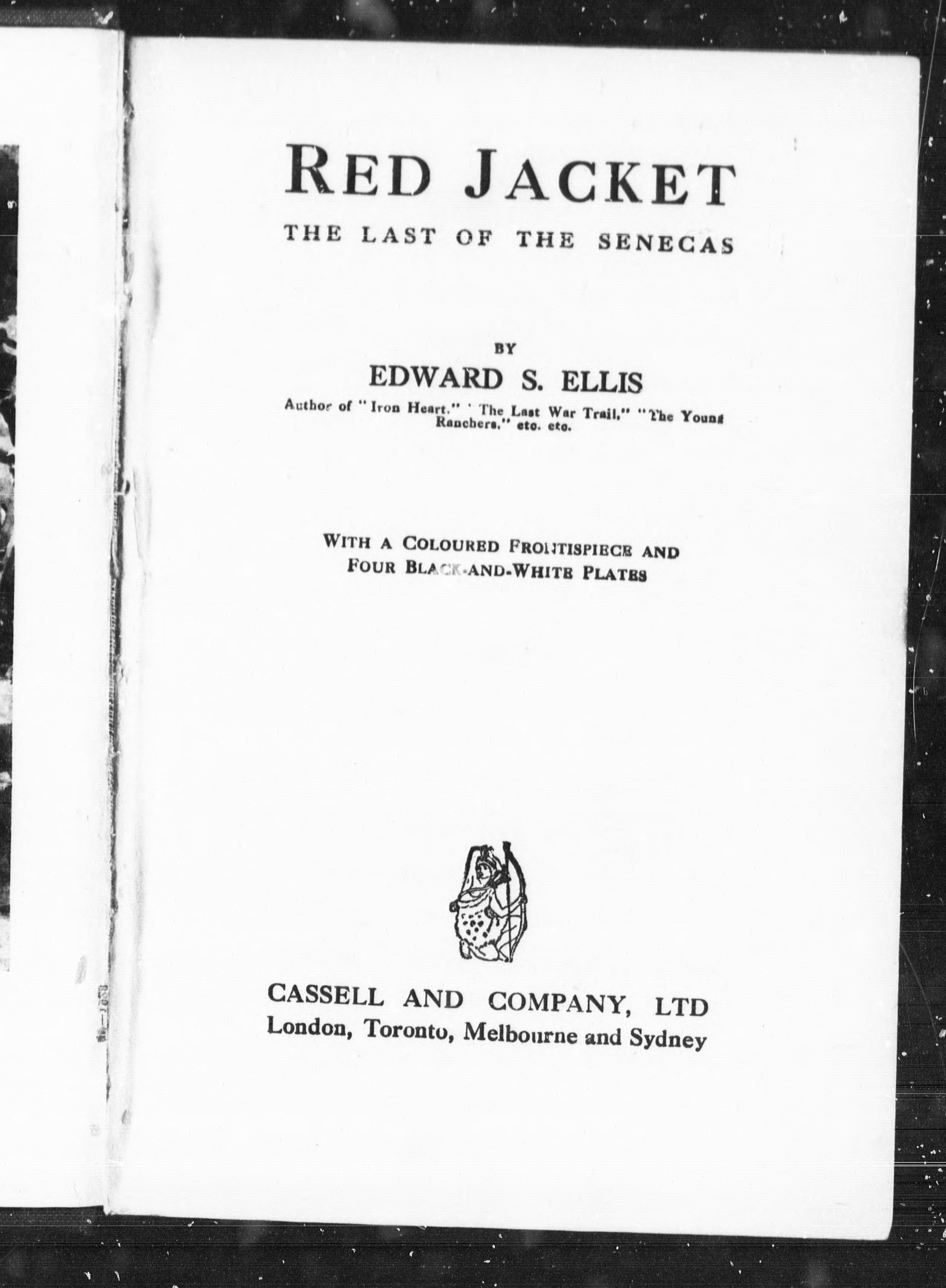 RED JACKET
THE LAST OF THE SENECAS

BY
EDWARD S. ELLIS
Author of "Iron Heart," "The Last War Trail," "The Young Ranchers," etc. etc.

WITH A COLOURED FRONTISPIECE AND FOUR BLACK-AND-WHITE PLATES

CASSELL AND COMPANY, LTD
London, Toronto, Melbourne and Sydney